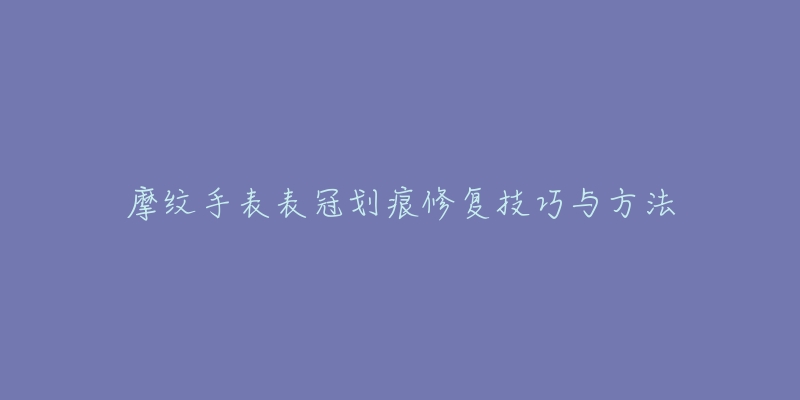 摩纹手表表冠划痕修复技巧与方法